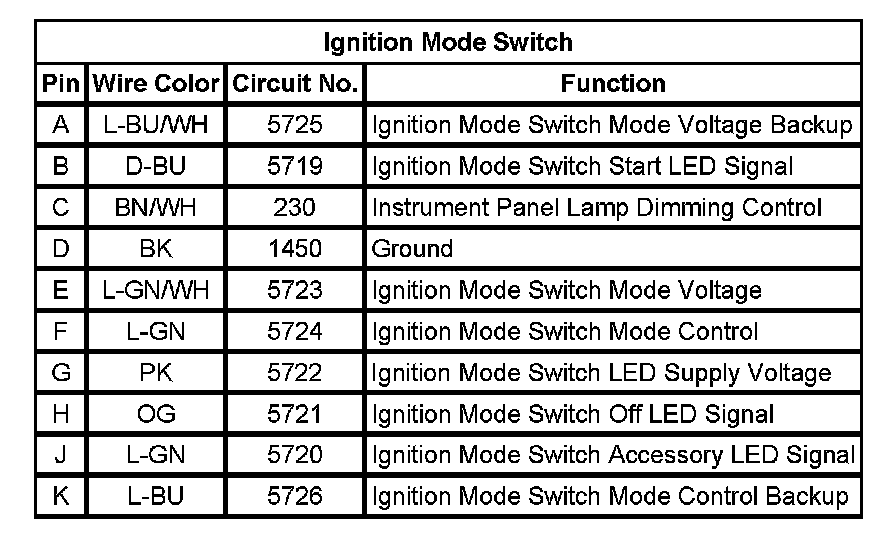 | Ignition Mode Switch | | | |
|---|---|---|---|
| Pin | Wire Color | Circuit No. | Function |
| A | L-BU/WH | 5725 | Ignition Mode Switch Mode Voltage Backup |
| B | D-BU | 5719 | Ignition Mode Switch Start LED Signal |
| C | BN/WH | 230 | Instrument Panel Lamp Dimming Control |
| D | BK | 1450 | Ground |
| E | L-GN/WH | 5723 | Ignition Mode Switch Mode Voltage |
| F | L-GN | 5724 | Ignition Mode Switch Mode Control |
| G | PK | 5722 | Ignition Mode Switch LED Supply Voltage |
| H | OG | 5721 | Ignition Mode Switch Off LED Signal |
| J | L-GN | 5720 | Ignition Mode Switch Accessory LED Signal |
| K | L-BU | 5726 | Ignition Mode Switch Mode Control Backup |